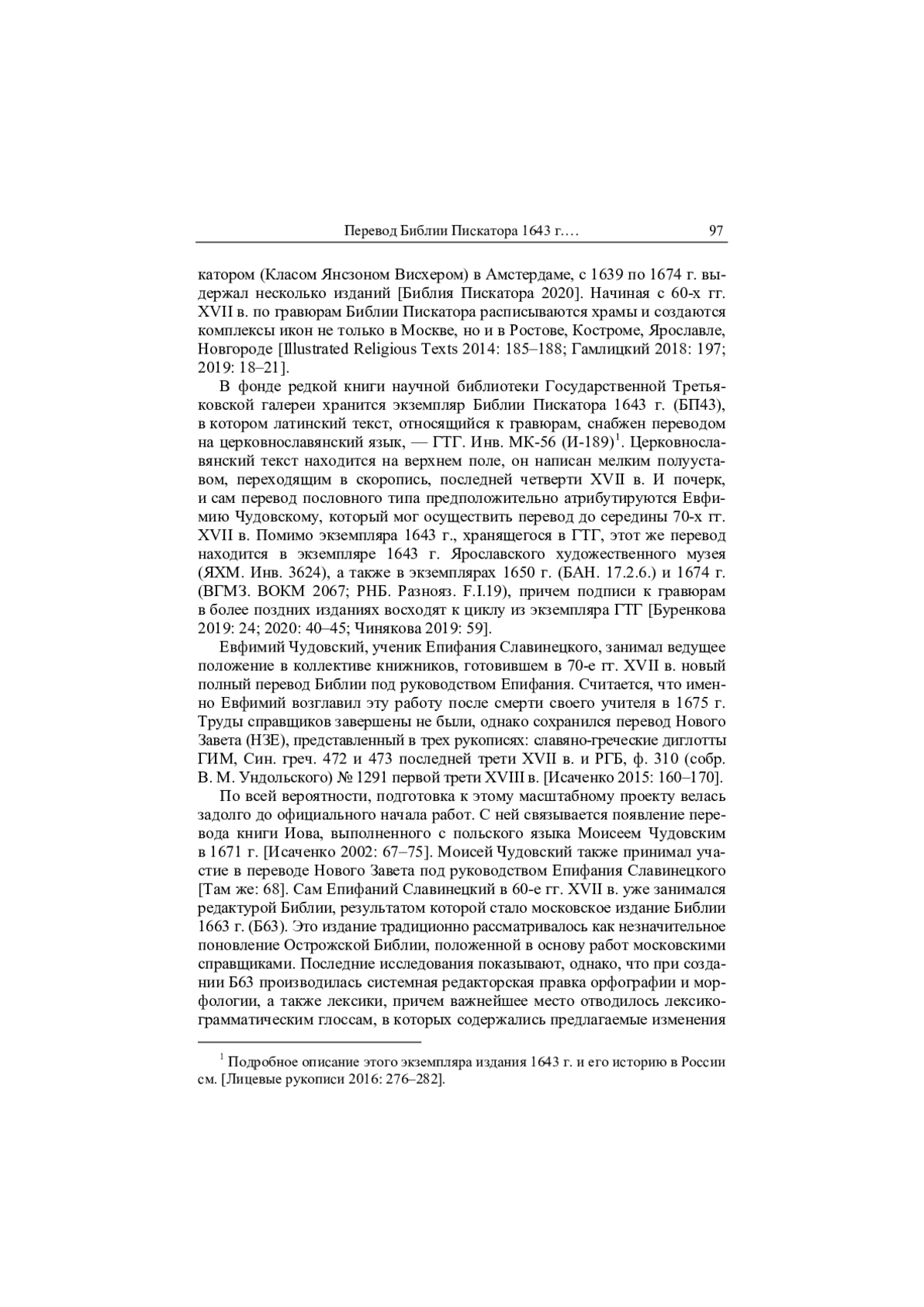 Перевод Библии Пискатора 1643 г.… 97

катором (Класом Янсзоном Висхером) в Амстердаме, с 1639 по 1674 г. выдержал несколько изданий [Библия Пискатора 2020]. Начиная с 60-х гг. XVII в. по гравюрам Библии Пискатора расписываются храмы и создаются комплексы икон не только в Москве, но и в Ростове, Костроме, Ярославле, Новгороде [Illustrated Religious Texts 2014: 185–188; Гамлицкий 2018: 197; 2019: 18–21].

В фонде редкой книги научной библиотеки Государственной Третьяковской галереи хранится экземпляр Библии Пискатора 1643 г. (БП43), в котором латинский текст, относящийся к гравюрам, снабжен переводом на церковнославянский язык, — ГТГ. Инв. МК-56 (И-189)$^1$. Церковнославянский текст находится на верхнем поле, он написан мелким полууставом, переходящим в скоропись, последней четверти XVII в. И почерк, и сам перевод пословного типа предположительно атрибутируются Евфимию Чудовскому, который мог осуществить перевод до середины 70-х гг. XVII в. Помимо экземпляра 1643 г., хранящегося в ГТГ, этот же перевод находится в экземпляре 1643 г. Ярославского художественного музея (ЯХМ. Инв. 3624), а также в экземплярах 1650 г. (БАН. 17.2.6.) и 1674 г. (ВГМЗ. ВОКМ 2067; РНБ. Разнояз. F.I.19), причем подписи к гравюрам в более поздних изданиях восходят к циклу из экземпляра ГТГ [Буренкова 2019: 24; 2020: 40–45; Чинякова 2019: 59].

Евфимий Чудовский, ученик Епифания Славинецкого, занимал ведущее положение в коллективе книжников, готовившем в 70-е гг. XVII в. новый полный перевод Библии под руководством Епифания. Считается, что именно Евфимий возглавил эту работу после смерти своего учителя в 1675 г. Труды справщиков завершены не были, однако сохранился перевод Нового Завета (НЗЕ), представленный в трех рукописях: славяно-греческие диглотты ГИМ, Син. греч. 472 и 473 последней трети XVII в. и РГБ, ф. 310 (собр. В. М. Ундольского) № 1291 первой трети XVIII в. [Исаченко 2015: 160–170].

По всей вероятности, подготовка к этому масштабному проекту велась задолго до официального начала работ. С ней связывается появление перевода книги Иова, выполненного с польского языка Моисеем Чудовским в 1671 г. [Исаченко 2002: 67–75]. Моисей Чудовский также принимал участие в переводе Нового Завета под руководством Епифания Славинецкого [Там же: 68]. Сам Епифаний Славинецкий в 60-е гг. XVII в. уже занимался редактурой Библии, результатом которой стало московское издание Библии 1663 г. (Б63). Это издание традиционно рассматривалось как незначительное поновление Острожской Библии, положенной в основу работ московскими справщиками. Последние исследования показывают, однако, что при создании Б63 производилась системная редакторская правка орфографии и морфологии, а также лексики, причем важнейшее место отводилось лексико-грамматическим глоссам, в которых содержались предлагаемые изменения

$^1$ Подробное описание этого экземпляра издания 1643 г. и его историю в России см. [Лицевые рукописи 2016: 276–282].